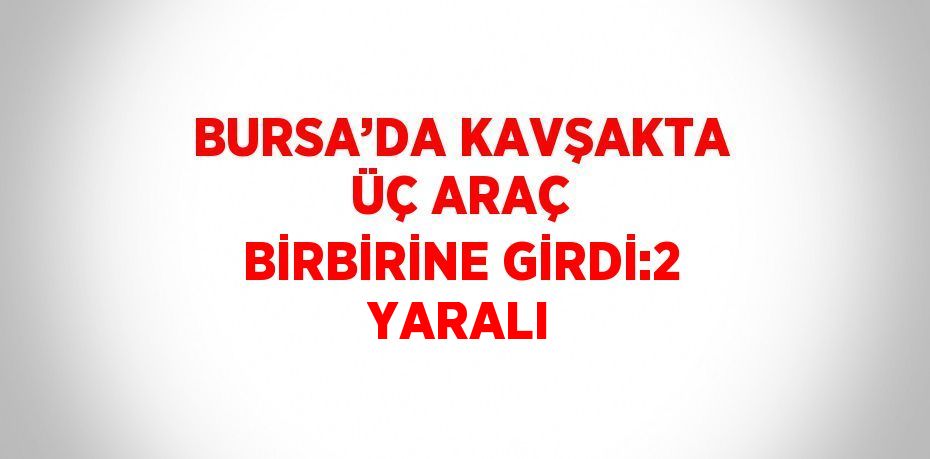 BURSA’DA KAVŞAKTA ÜÇ ARAÇ BİRBİRİNE GİRDİ:2 YARALI